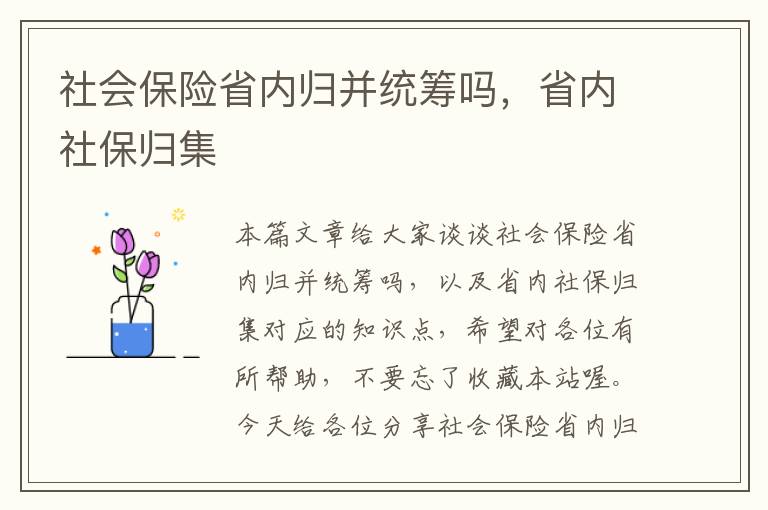 社会保险省内归并统筹吗，省内社保归集

本篇文章给大家谈谈社会保险省内归并统筹吗，以及省内社保归集对应的知识点，希望对各位有所帮助，不要忘了收藏本站喔。今天给各位分享社会保险省内归